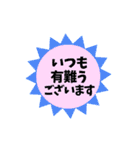 いつも
有難う
ございます